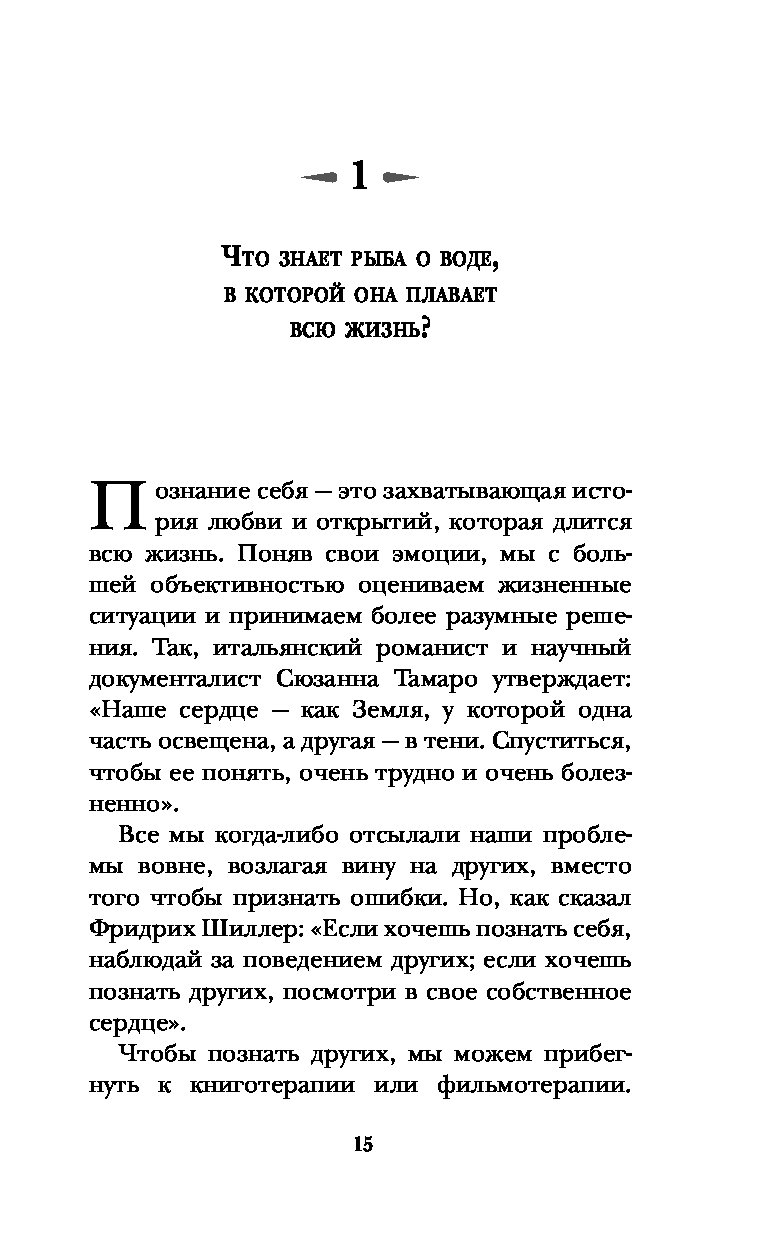 1

Что знает рыба о воде, в которой она плавает всю жизнь?

Познание себя — это захватывающая история любви и открытий, которая длится всю жизнь. Поняв свои эмоции, мы с большей объективностью оцениваем жизненные ситуации и принимаем более разумные решения. Так, итальянский романист и научный документалист Сюзанна Тамаро утверждает: «Наше сердце — как Земля, у которой одна часть освещена, а другая — в тени. Спуститься, чтобы ее понять, очень трудно и очень болезненно».

Все мы когда-либо отсылали наши проблемы вовне, возлагая вину на других, вместо того чтобы признать ошибки. Но, как сказал Фридрих Шиллер: «Если хочешь познать себя, наблюдай за поведением других; если хочешь познать других, посмотри в свое собственное сердце».

Чтобы познать других, мы можем прибегнуть к книготерапии или фильмотерапии.

15